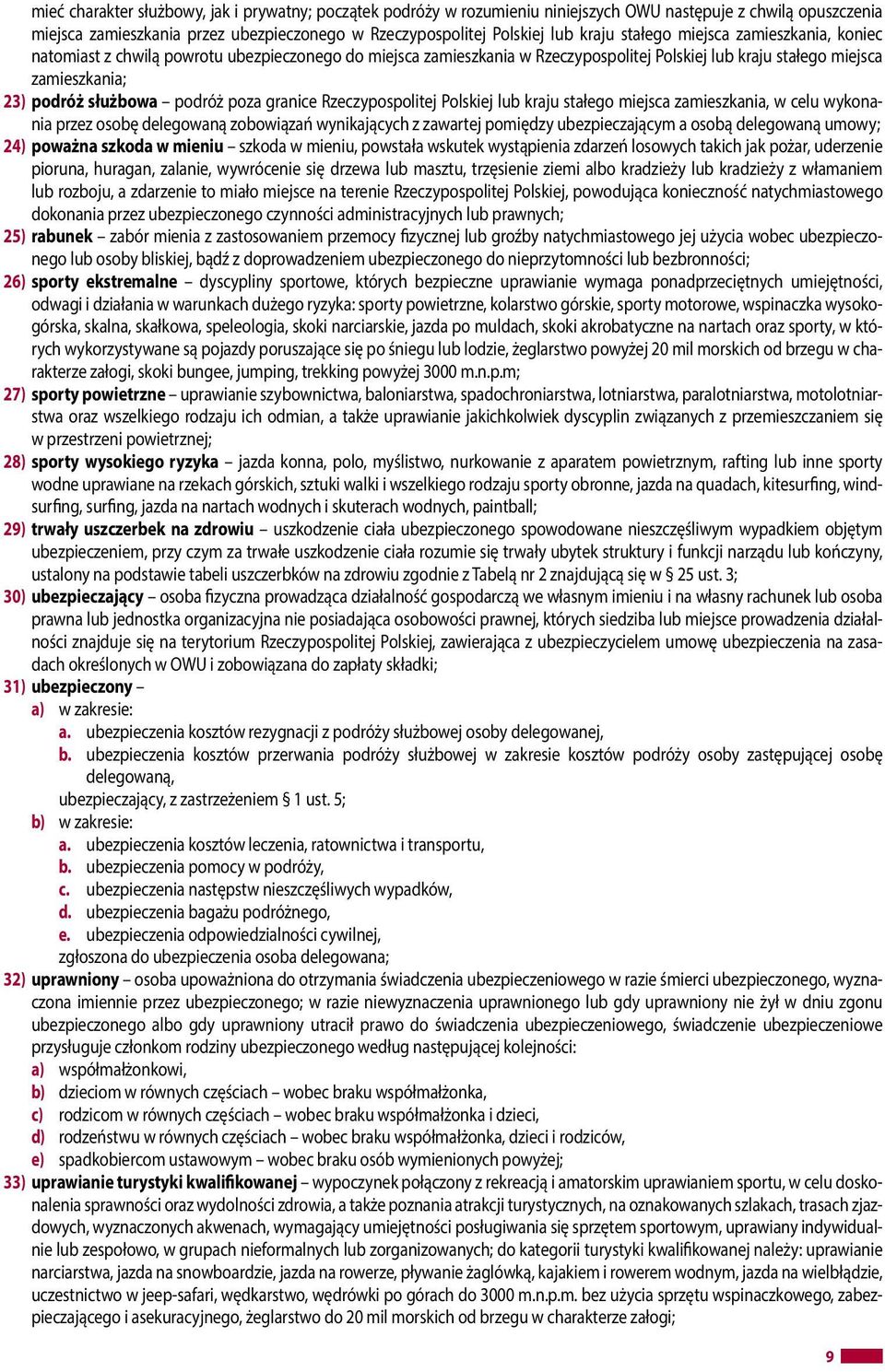 mieć charakter służbowy, jak i prywatny; początek podróży w rozumieniu niniejszych OWU następuje z chwilą opuszczenia miejsca zamieszkania przez ubezpieczonego w Rzeczypospolitej Polskiej lub kraju stałego miejsca zamieszkania, koniec natomiast z chwilą powrotu ubezpieczonego do miejsca zamieszkania w Rzeczypospolitej Polskiej lub kraju stałego miejsca zamieszkania;

23) podróż służbowa – podróż poza granice Rzeczypospolitej Polskiej lub kraju stałego miejsca zamieszkania, w celu wykonania przez osobę delegowaną zobowiązań wynikających z zawartej pomiędzy ubezpieczającym a osobą delegowaną umowy;

24) poważna szkoda w mieniu – szkoda w mieniu, powstała wskutek wystąpienia zdarzeń losowych takich jak pożar, uderzenie pioruna, huragan, zalanie, wywrócenie się drzewa lub masztu, trzęsienie ziemi albo kradzieży lub kradzieży z włamaniem lub rozboju, a zdarzenie to miało miejsce na terenie Rzeczypospolitej Polskiej, powodująca konieczność natychmiastowego dokonania przez ubezpieczonego czynności administracyjnych lub prawnych;

25) rabunek – zabór mienia z zastosowaniem przemocy fizycznej lub groźby natychmiastowego jej użycia wobec ubezpieczonego lub osoby bliskiej, bądź z doprowadzeniem ubezpieczonego do nieprzytomności lub bezbronności;

26) sporty ekstremalne – dyscypliny sportowe, których bezpieczne uprawianie wymaga ponadprzeciętnych umiejętności, odwagi i działania w warunkach dużego ryzyka: sporty powietrzne, kolarstwo górskie, sporty motorowe, wspinaczka wysokogórska, skalna, skałkowa, speleologia, skoki narciarskie, jazda po muldach, skoki akrobatyczne na nartach oraz sporty, w których wykorzystywane są pojazdy poruszające się po śniegu lub lodzie, żeglarstwo powyżej 20 mil morskich od brzegu w charakterze załogi, skoki bungee, jumping, trekking powyżej 3000 m.n.p.m;

27) sporty powietrzne – uprawianie szybownictwa, baloniarstwa, spadochroniarstwa, lotniarstwa, paralotniarstwa, motolotniarstwa oraz wszelkiego rodzaju ich odmian, a także uprawianie jakichkolwiek dyscyplin związanych z przemieszczaniem się w przestrzeni powietrznej;

28) sporty wysokiego ryzyka – jazda konna, polo, myślistwo, nurkowanie z aparatem powietrznym, rafting lub inne sporty wodne uprawiane na rzekach górskich, sztuki walki i wszelkiego rodzaju sporty obronne, jazda na quadach, kitesurfing, windsurfing, surfing, jazda na nartach wodnych i skuterach wodnych, paintball;

29) trwały uszczerbek na zdrowiu – uszkodzenie ciała ubezpieczonego spowodowane nieszczęśliwym wypadkiem objętym ubezpieczeniem, przy czym za trwałe uszkodzenie ciała rozumie się trwały ubytek struktury i funkcji narządu lub kończyny, ustalony na podstawie tabeli uszczerbków na zdrowiu zgodnie z Tabelą nr 2 znajdującą się w § 25 ust. 3;

30) ubezpieczający – osoba fizyczna prowadząca działalność gospodarczą we własnym imieniu i na własny rachunek lub osoba prawna lub jednostka organizacyjna nie posiadająca osobowości prawnej, których siedziba lub miejsce prowadzenia działalności znajduje się na terytorium Rzeczypospolitej Polskiej, zawierająca z ubezpieczycielem umowę ubezpieczenia na zasadach określonych w OWU i zobowiązana do zapłaty składki;

31) ubezpieczony –
a) w zakresie:
a. ubezpieczenia kosztów rezygnacji z podróży służbowej osoby delegowanej,
b. ubezpieczenia kosztów przerwania podróży służbowej w zakresie kosztów podróży osoby zastępującej osobę delegowaną,
ubezpieczający, z zastrzeżeniem § 1 ust. 5;
b) w zakresie:
a. ubezpieczenia kosztów leczenia, ratownictwa i transportu,
b. ubezpieczenia pomocy w podróży,
c. ubezpieczenia następstw nieszczęśliwych wypadków,
d. ubezpieczenia bagażu podróżnego,
e. ubezpieczenia odpowiedzialności cywilnej,
zgłoszona do ubezpieczenia osoba delegowana;

32) uprawniony – osoba upoważniona do otrzymania świadczenia ubezpieczeniowego w razie śmierci ubezpieczonego, wyznaczona imiennie przez ubezpieczonego; w razie niewyznaczenia uprawnionego lub gdy uprawniony nie żył w dniu zgonu ubezpieczonego albo gdy uprawniony utracił prawo do świadczenia ubezpieczeniowego, świadczenie ubezpieczeniowe przysługuje członkom rodziny ubezpieczonego według następującej kolejności:
a) współmałżonkowi,
b) dzieciom w równych częściach – wobec braku współmałżonka,
c) rodzicom w równych częściach – wobec braku współmałżonka i dzieci,
d) rodzeństwu w równych częściach – wobec braku współmałżonka, dzieci i rodziców,
e) spadkobiercom ustawowym – wobec braku osób wymienionych powyżej;

33) uprawianie turystyki kwalifikowanej – wypoczynek połączony z rekreacją i amatorskim uprawianiem sportu, w celu doskonalenia sprawności oraz wydolności zdrowia, a także poznania atrakcji turystycznych, na oznakowanych szlakach, trasach zjazdowych, wyznaczonych akwenach, wymagający umiejętności posługiwania się sprzętem sportowym, uprawiany indywidualnie lub zespołowo, w grupach nieformalnych lub zorganizowanych; do kategorii turystyki kwalifikowanej należy: uprawianie narciarstwa, jazda na snowboardzie, jazda na rowerze, pływanie żaglówką, kajakiem i rowerem wodnym, jazda na wielbłądzie, uczestnictwo w jeep-safari, wędkarstwo, wędrówki po górach do 3000 m.n.p.m. bez użycia sprzętu wspinaczkowego, zabezpieczającego i asekuracyjnego, żeglarstwo do 20 mil morskich od brzegu w charakterze załogi;

9